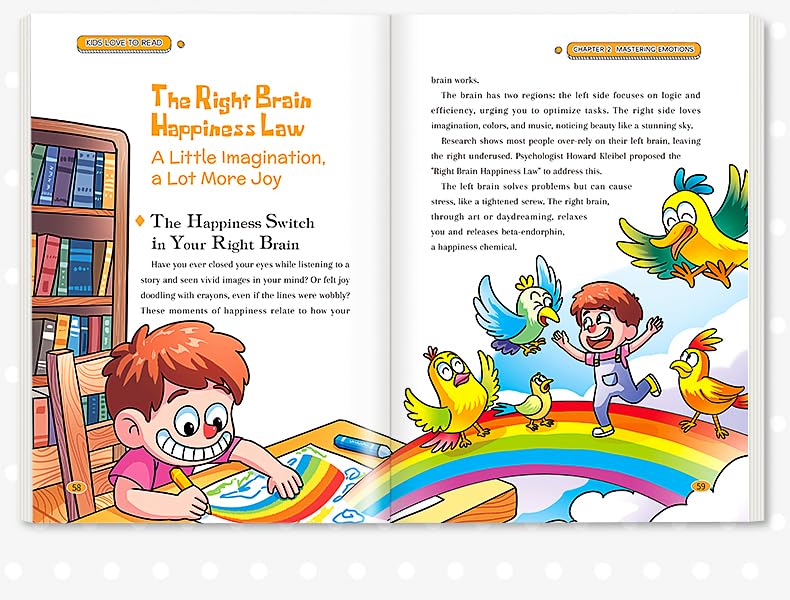 KIDS LOVE TO READ

The Right Brain Happiness Law

A Little Imagination, a Lot More Joy

The Happiness Switch in Your Right Brain

Have you ever closed your eyes while listening to a story and seen vivid images in your mind? Or felt joy doodling with crayons, even if the lines were wobbly? These moments of happiness relate to how your

58

CHAPTER 2 MASTERING EMOTIONS

brain works.

The brain has two regions: the left side focuses on logic and efficiency, urging you to optimize tasks. The right side loves imagination, colors, and music, noticing beauty like a stunning sky.

Research shows most people over-rely on their left brain, leaving the right underused. Psychologist Howard Kleibel proposed the "Right Brain Happiness Law" to address this.

The left brain solves problems but can cause stress, like a tightened screw. The right brain, through art or daydreaming, relaxes you and releases beta-endorphin, a happiness chemical.

59